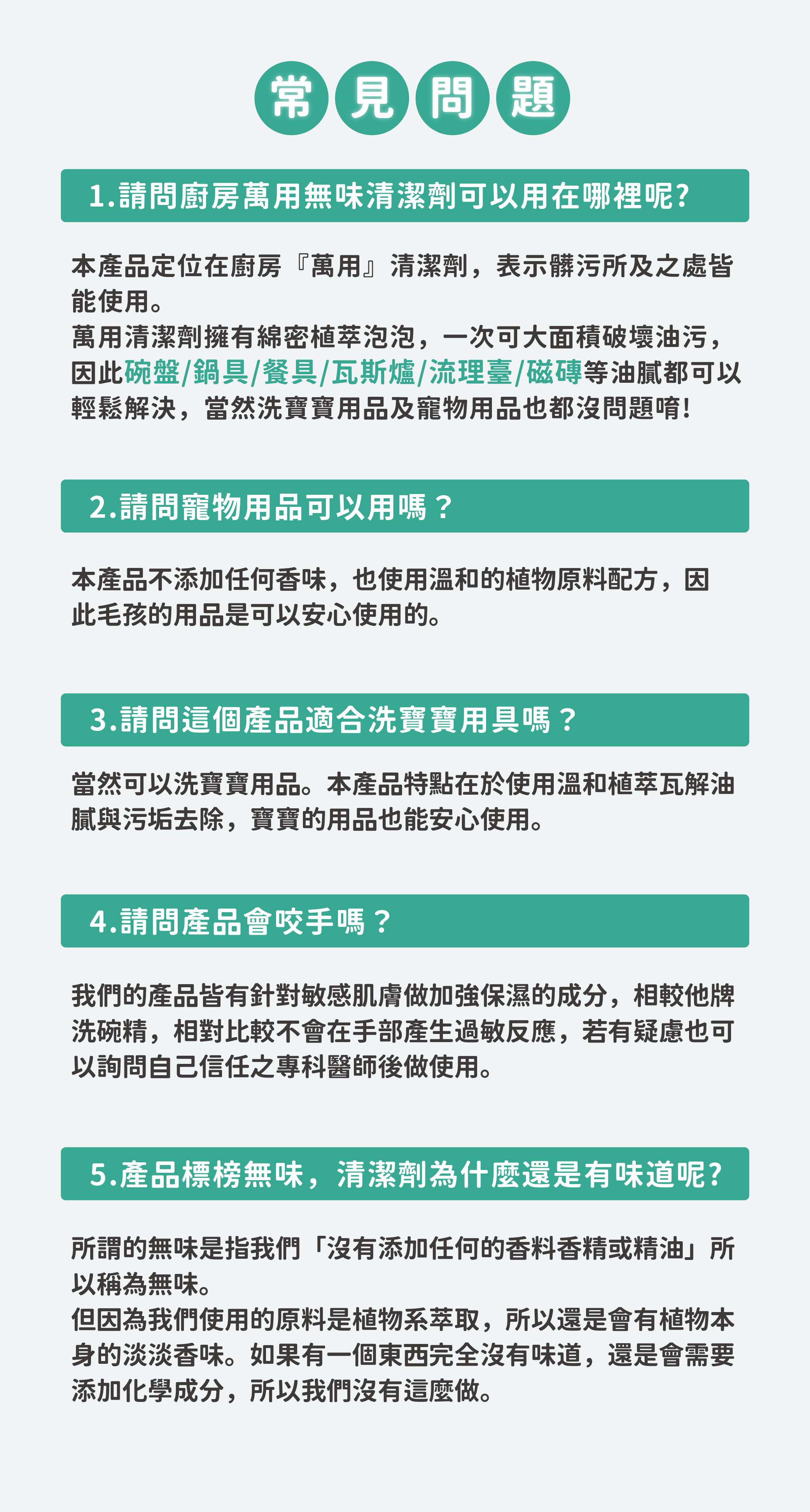 常見問題

1.請問廚房萬用無味清潔劑可以用在哪裡呢?

本產品定位在廚房『萬用』清潔劑，表示髒污所及之處皆能使用。
萬用清潔劑擁有綿密植萃泡泡，一次可大面積破壞油污，因此碗盤/鍋具/餐具/瓦斯爐/流理臺/磁磚等油膩都可以輕鬆解決，當然洗寶寶用品及寵物用品也都沒問題唷!

2.請問寵物用品可以用嗎？

本產品不添加任何香味，也使用溫和的植物原料配方，因此毛孩的用品是可以安心使用的。

3.請問這個產品適合洗寶寶用具嗎？

當然可以洗寶寶用品。本產品特點在於使用溫和植萃瓦解油膩與污垢去除，寶寶的用品也能安心使用。

4.請問產品會咬手嗎？

我們的產品皆有針對敏感肌膚做加強保濕的成分，相較他牌洗碗精，相對比較不會在手部產生過敏反應，若有疑慮也可以詢問自己信任之專科醫師後做使用。

5.產品標榜無味，清潔劑為什麼還是有味道呢?

所謂的無味是指我們「沒有添加任何的香料香精或精油」所以稱為無味。
但因為我們使用的原料是植物系萃取，所以還是會有植物本身的淡淡香味。如果有一個東西完全沒有味道，還是會需要添加化學成分，所以我們沒有這麼做。